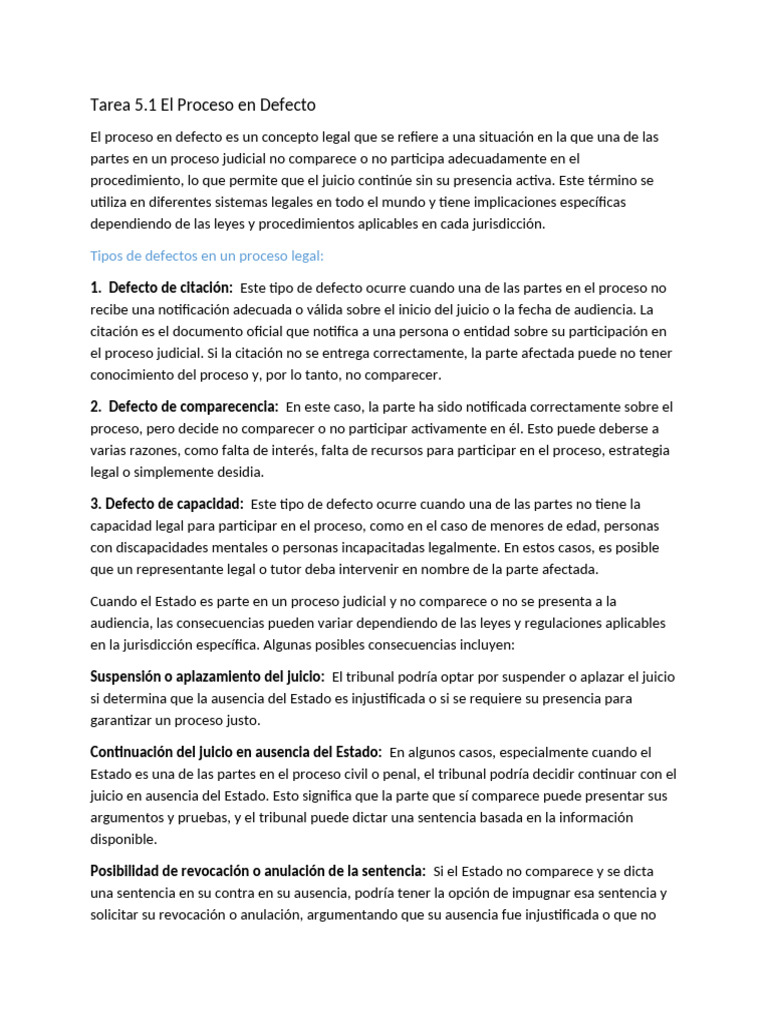 Tarea 5.1 El Proceso en Defecto

El proceso en defecto es un concepto legal que se refiere a una situación en la que una de las partes en un proceso judicial no comparece o no participa adecuadamente en el procedimiento, lo que permite que el juicio continúe sin su presencia activa. Este término se utiliza en diferentes sistemas legales en todo el mundo y tiene implicaciones específicas dependiendo de las leyes y procedimientos aplicables en cada jurisdicción.

Tipos de defectos en un proceso legal:

1. Defecto de citación: Este tipo de defecto ocurre cuando una de las partes en el proceso no recibe una notificación adecuada o válida sobre el inicio del juicio o la fecha de audiencia. La citación es el documento oficial que notifica a una persona o entidad sobre su participación en el proceso judicial. Si la citación no se entrega correctamente, la parte afectada puede no tener conocimiento del proceso y, por lo tanto, no comparecer.

2. Defecto de comparecencia: En este caso, la parte ha sido notificada correctamente sobre el proceso, pero decide no comparecer o no participar activamente en él. Esto puede deberse a varias razones, como falta de interés, falta de recursos para participar en el proceso, estrategia legal o simplemente desidia.

3. Defecto de capacidad: Este tipo de defecto ocurre cuando una de las partes no tiene la capacidad legal para participar en el proceso, como en el caso de menores de edad, personas con discapacidades mentales o personas incapacitadas legalmente. En estos casos, es posible que un representante legal o tutor deba intervenir en nombre de la parte afectada.

Cuando el Estado es parte en un proceso judicial y no comparece o no se presenta a la audiencia, las consecuencias pueden variar dependiendo de las leyes y regulaciones aplicables en la jurisdicción específica. Algunas posibles consecuencias incluyen:

Suspensión o aplazamiento del juicio: El tribunal podría optar por suspender o aplazar el juicio si determina que la ausencia del Estado es injustificada o si se requiere su presencia para garantizar un proceso justo.

Continuación del juicio en ausencia del Estado: En algunos casos, especialmente cuando el Estado es una de las partes en el proceso civil o penal, el tribunal podría decidir continuar con el juicio en ausencia del Estado. Esto significa que la parte que sí comparece puede presentar sus argumentos y pruebas, y el tribunal puede dictar una sentencia basada en la información disponible.

Posibilidad de revocación o anulación de la sentencia: Si el Estado no comparece y se dicta una sentencia en su contra en su ausencia, podría tener la opción de impugnar esa sentencia y solicitar su revocación o anulación, argumentando que su ausencia fue injustificada o que no